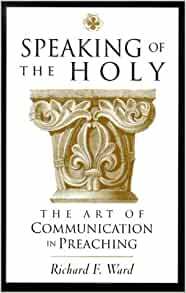 SPEAKING OF THE HOLY

THE ART OF COMMUNICATION IN PREACHING

Richard F. Ward